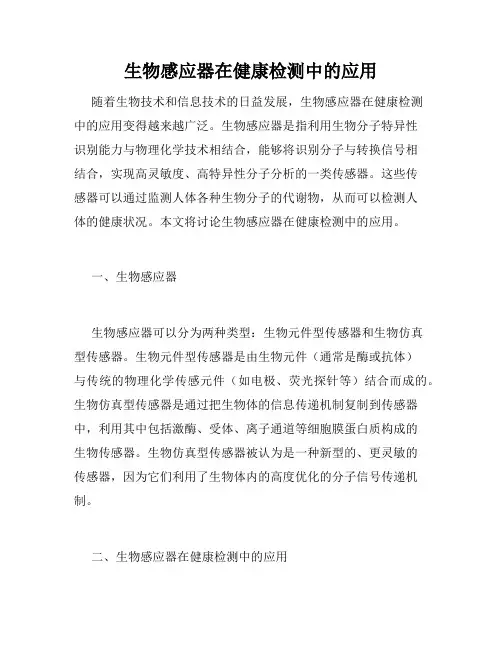 生物感应器在健康检测中的应用

随着生物技术和信息技术的日益发展，生物感应器在健康检测中的应用变得越来越广泛。生物感应器是指利用生物分子特异性识别能力与物理化学技术相结合，能够将识别分子与转换信号相结合，实现高灵敏度、高特异性分子分析的一类传感器。这些传感器可以通过监测人体各种生物分子的代谢物，从而可以检测人体的健康状况。本文将讨论生物感应器在健康检测中的应用。

一、生物感应器

生物感应器可以分为两种类型：生物元件型传感器和生物仿真型传感器。生物元件型传感器是由生物元件（通常是酶或抗体）与传统的物理化学传感元件（如电极、荧光探针等）结合而成的。生物仿真型传感器是通过把生物体的信息传递机制复制到传感器中，利用其中包括激酶、受体、离子通道等细胞膜蛋白质构成的生物传感器。生物仿真型传感器被认为是一种新型的、更灵敏的传感器，因为它们利用了生物体内的高度优化的分子信号传递机制。

二、生物感应器在健康检测中的应用